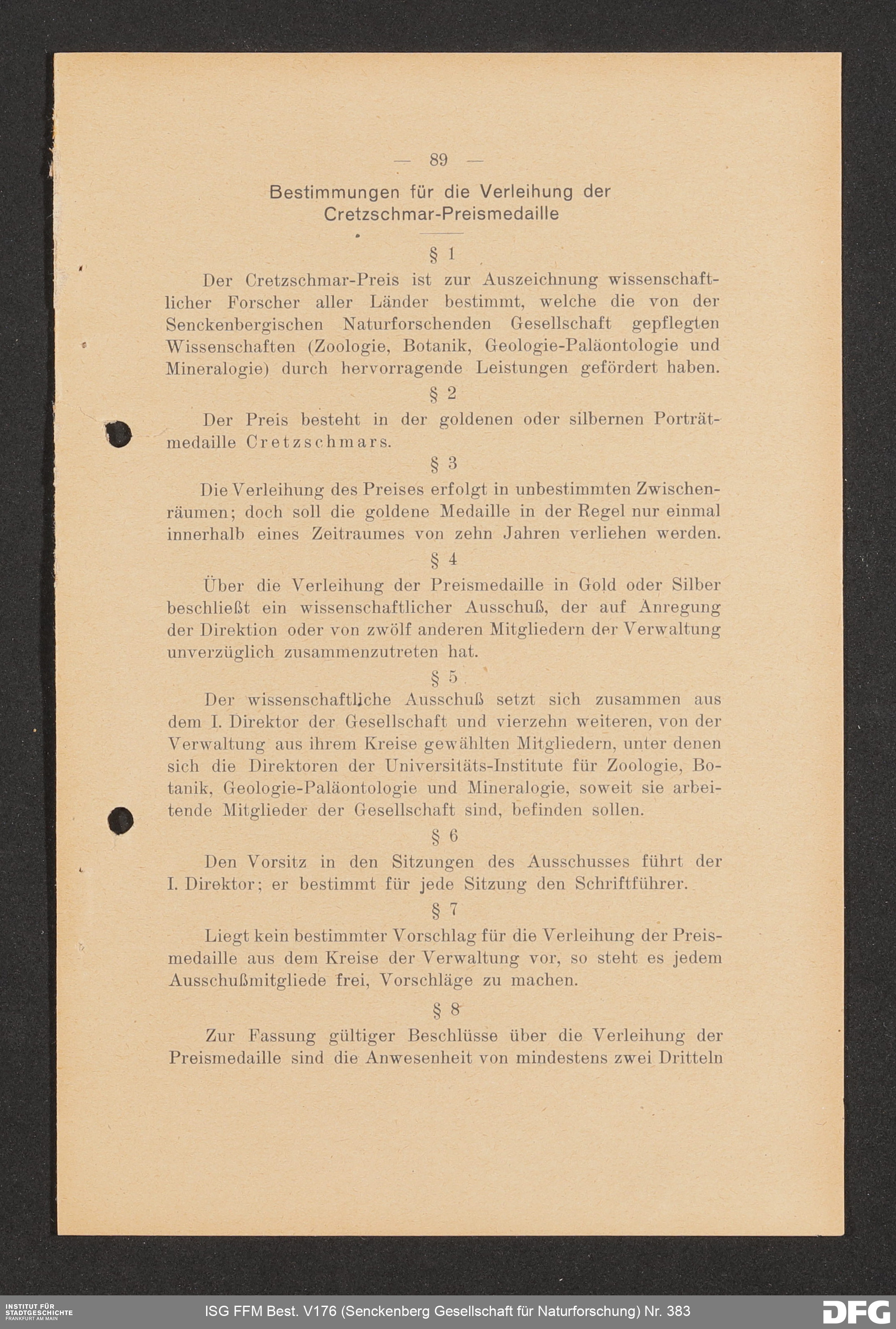 — 89 —

Bestimmungen für die Verleihung der Cretzschmar-Preismedaille

§ 1

Der Cretzschmar-Preis ist zur Auszeichnung wissenschaftlicher Forscher aller Länder bestimmt, welche die von der Senckenbergischen Naturforschenden Gesellschaft gepflegten Wissenschaften (Zoologie, Botanik, Geologie-Paläontologie und Mineralogie) durch hervorragende Leistungen gefördert haben.

§ 2

Der Preis besteht in der goldenen oder silbernen Porträtmedaille Cretzschmars.

§ 3

Die Verleihung des Preises erfolgt in unbestimmten Zwischenräumen; doch soll die goldene Medaille in der Regel nur einmal innerhalb eines Zeitraumes von zehn Jahren verliehen werden.

§ 4

Über die Verleihung der Preismedaille in Gold oder Silber beschließt ein wissenschaftlicher Ausschuß, der auf Anregung der Direktion oder von zwölf anderen Mitgliedern der Verwaltung unverzüglich zusammenzutreten hat.

§ 5

Der wissenschaftliche Ausschuß setzt sich zusammen aus dem I. Direktor der Gesellschaft und vierzehn weiteren, von der Verwaltung aus ihrem Kreise gewählten Mitgliedern, unter denen sich die Direktoren der Universitäts-Institute für Zoologie, Botanik, Geologie-Paläontologie und Mineralogie, soweit sie arbeitende Mitglieder der Gesellschaft sind, befinden sollen.

§ 6

Den Vorsitz in den Sitzungen des Ausschusses führt der I. Direktor; er bestimmt für jede Sitzung den Schriftführer.

§ 7

Liegt kein bestimmter Vorschlag für die Verleihung der Preismedaille aus dem Kreise der Verwaltung vor, so steht es jedem Ausschußmitgliede frei, Vorschläge zu machen.

§ 8

Zur Fassung gültiger Beschlüsse über die Verleihung der Preismedaille sind die Anwesenheit von mindestens zwei Dritteln

INSTITUT FÜR STADTGESCHICHTE FRANKFURT AM MAIN

ISG FFM Best. V176 (Senckenberg Gesellschaft für Naturforschung) Nr. 383

DFG